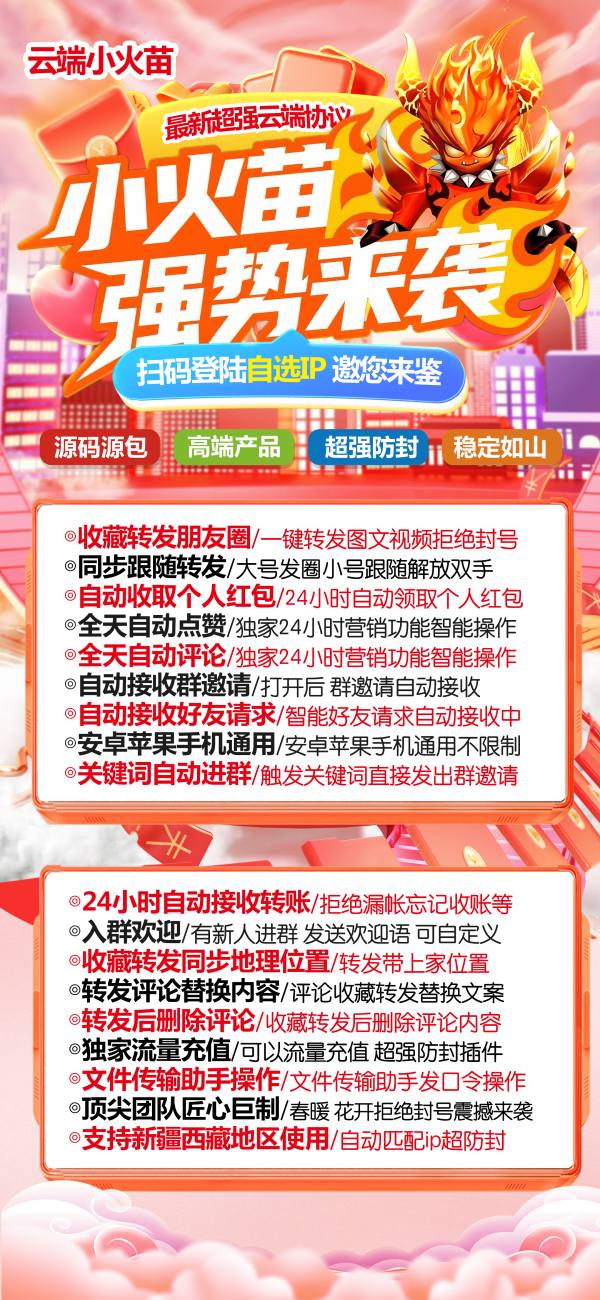 云端小火苗

最新超强云端协议

小火苗
强势来袭

扫码登陆自选IP 邀您来鉴

源码源包 高端产品 超强防封 稳定如山

◎收藏转发朋友圈/一键转发图文视频拒绝封号
◎同步跟随转发/大号发圈小号跟随解放双手
◎自动收取个人红包/24小时自动领取个人红包
◎全天自动点赞/独家24小时营销功能智能操作
◎全天自动评论/独家24小时营销功能智能操作
◎自动接收群邀请/打开后 群邀请自动接收
◎自动接收好友请求/智能好友请求自动接收中
◎安卓苹果手机通用/安卓苹果手机通用不限制
◎关键词自动进群/触发关键词直接发出群邀请

◎24小时自动接收转账/拒绝漏帐忘记收账等
◎入群欢迎/有新人进群 发送欢迎语 可自定义
◎收藏转发同步地理位置/转发带上家位置
◎转发评论替换内容/评论收藏转发替换文案
◎转发后删除评论/收藏转发后删除评论内容
◎独家流量充值/可以流量充值 超强防封插件
◎文件传输助手操作/文件传输助手发口令操作
◎顶尖团队匠心巨制/春暖 花开拒绝封号震撼来袭
◎支持新疆西藏地区使用/自动匹配ip超防封